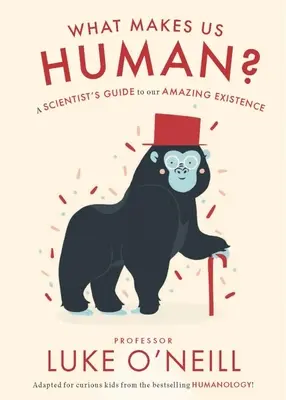 WHAT MAKES US
HUMAN?

A SCIENTIST'S GUIDE to our AMAZING EXISTENCE

PROFESSOR
LUKE O'NEILL

Adapted for curious kids from the bestselling HUMANOLOGY!